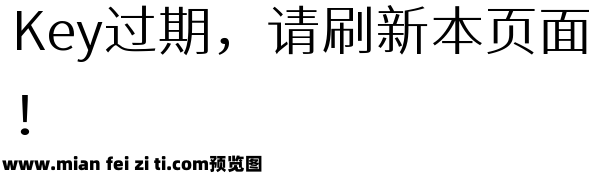 Key过期，请刷新本页面！

www.mian fei zi ti.com预览图